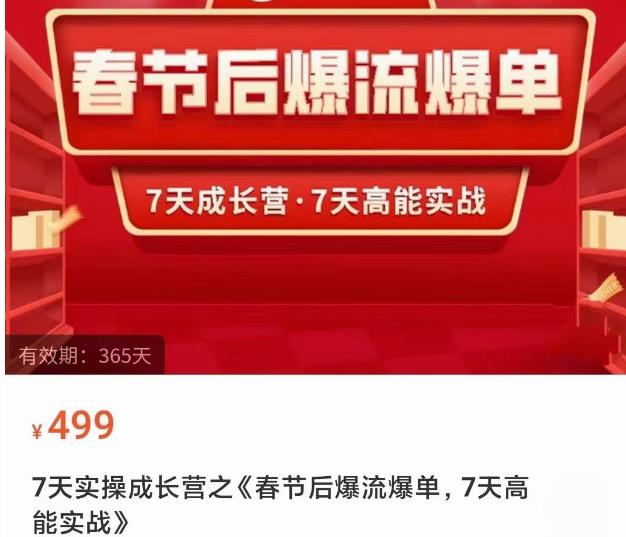 春节后爆流爆单

7天成长营·7天高能实战

有效期：365天

¥499

7天实操成长营之《春节后爆流爆单，7天高能实战》